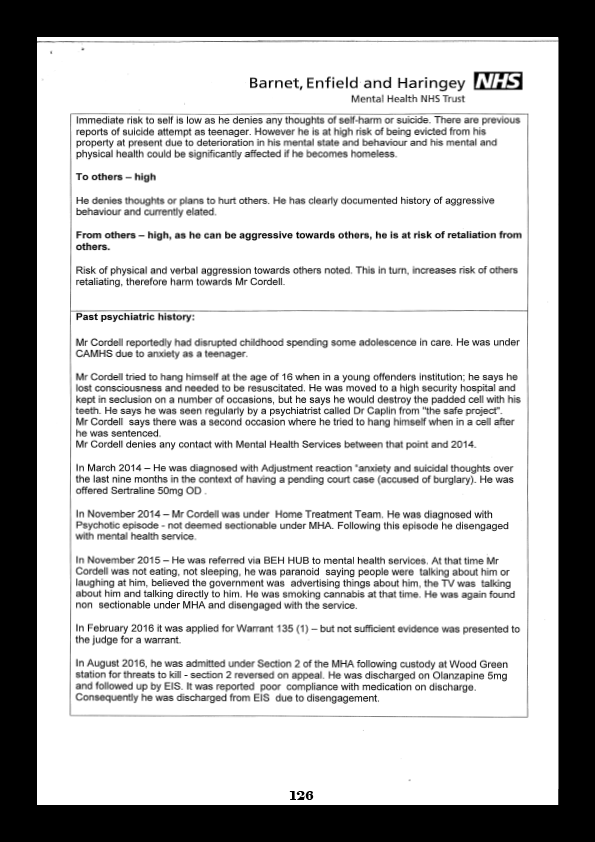 Barnet, Enfield and Haringey NHS
Mental Health NHS Trust

Immediate risk to self is low as he denies any thoughts of self-harm or suicide. There are previous reports of suicide attempt as teenager. However he is at high risk of being evicted from his property at present due to deterioration in his mental state and behaviour and his mental and physical health could be significantly affected if he becomes homeless.

To others – high

He denies thoughts or plans to hurt others. He has clearly documented history of aggressive behaviour and currently elated.

From others – high, as he can be aggressive towards others, he is at risk of retaliation from others.

Risk of physical and verbal aggression towards others noted. This in turn, increases risk of others retaliating, therefore harm towards Mr Cordell.

Past psychiatric history:

Mr Cordell reportedly had disrupted childhood spending some adolescence in care. He was under CAMHS due to anxiety as a teenager.

Mr Cordell tried to hang himself at the age of 16 when in a young offenders institution; he says he lost consciousness and needed to be resuscitated. He was moved to a high security hospital and kept in seclusion on a number of occasions, but he says he would destroy the padded cell with his teeth. He says he was seen regularly by a psychiatrist called Dr Caplin from "the safe project".
Mr Cordell says there was a second occasion where he tried to hang himself when in a cell after he was sentenced.
Mr Cordell denies any contact with Mental Health Services between that point and 2014.

In March 2014 – He was diagnosed with Adjustment reaction "anxiety and suicidal thoughts over the last nine months in the context of having a pending court case (accused of burglary). He was offered Sertraline 50mg OD .

In November 2014 – Mr Cordell was under Home Treatment Team. He was diagnosed with Psychotic episode - not deemed sectionable under MHA. Following this episode he disengaged with mental health service.

In November 2015 – He was referred via BEH HUB to mental health services. At that time Mr Cordell was not eating, not sleeping, he was paranoid saying people were talking about him or laughing at him, believed the government was advertising things about him, the TV was talking about him and talking directly to him. He was smoking cannabis at that time. He was again found non sectionable under MHA and disengaged with the service.

In February 2016 it was applied for Warrant 135 (1) – but not sufficient evidence was presented to the judge for a warrant.

In August 2016, he was admitted under Section 2 of the MHA following custody at Wood Green station for threats to kill - section 2 reversed on appeal. He was discharged on Olanzapine 5mg and followed up by EIS. It was reported poor compliance with medication on discharge. Consequently he was discharged from EIS due to disengagement.

126